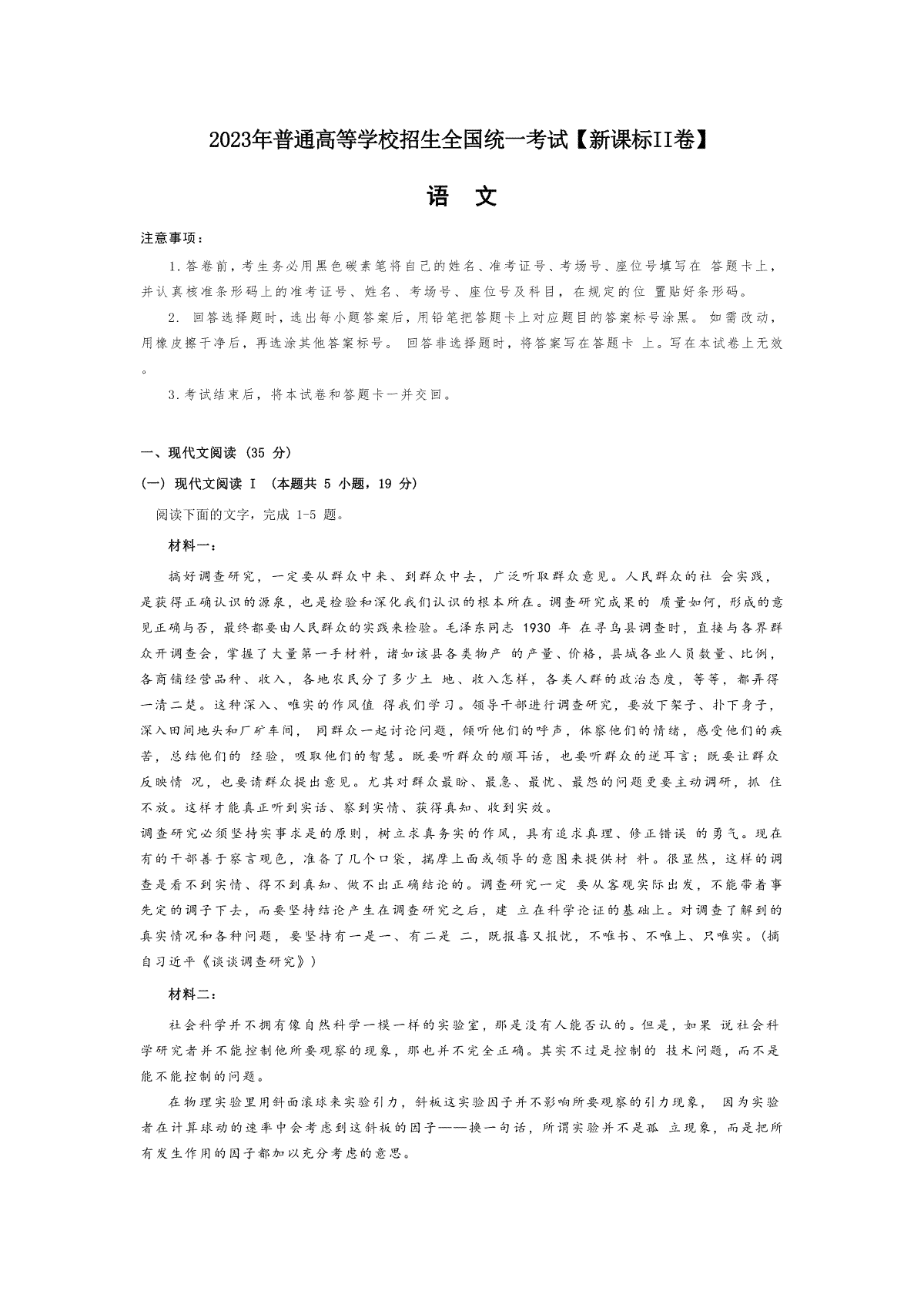 2023年普通高等学校招生全国统一考试【新课标II卷】

语 文

注意事项：

1.答卷前，考生务必用黑色碳素笔将自己的姓名、准考证号、考场号、座位号填写在 答题卡上，并认真核准条形码上的准考证号、姓名、考场号、座位号及科目，在规定的位 置贴好条形码。

2. 回答选择题时，选出每小题答案后，用铅笔把答题卡上对应题目的答案标号涂黑。 如需改动，用橡皮擦干净后，再选涂其他答案标号。 回答非选择题时，将答案写在答题卡 上。写在本试卷上无效。

3.考试结束后，将本试卷和答题卡一并交回。

一、现代文阅读 (35 分)

(一) 现代文阅读 I (本题共 5 小题，19 分)

阅读下面的文字，完成 1-5 题。

材料一：

搞好调查研究，一定要从群众中来、到群众中去，广泛听取群众意见。人民群众的社 会实践，是获得正确认识的源泉，也是检验和深化我们认识的根本所在。调查研究成果的 质量如何，形成的意见正确与否，最终都要由人民群众的实践来检验。毛泽东同志 1930 年 在寻乌县调查时，直接与各界群众开调查会，掌握了大量第一手材料，诸如该县各类物产 的产量、价格，县城各业人员数量、比例，各商铺经营品种、收入，各地农民分了多少土 地、收入怎样，各类人群的政治态度，等等，都弄得一清二楚。这种深入、唯实的作风值 得我们学习。领导干部进行调查研究，要放下架子、扑下身子，深入田间地头和厂矿车间， 同群众一起讨论问题，倾听他们的呼声，体察他们的情绪，感受他们的疾苦，总结他们的 经验，吸取他们的智慧。既要听群众的顺耳话，也要听群众的逆耳言；既要让群众反映情 况，也要请群众提出意见。尤其对群众最盼、最急、最忧、最怨的问题更要主动调研，抓 住不放。这样才能真正听到实话、察到实情、获得真知、收到实效。
调查研究必须坚持实事求是的原则，树立求真务实的作风，具有追求真理、修正错误 的勇气。现在有的干部善于察言观色，准备了几个口袋，揣摩上面或领导的意图来提供材 料。很显然，这样的调查是看不到实情、得不到真知、做不出正确结论的。调查研究一定 要从客观实际出发，不能带着事先定的调子下去，而要坚持结论产生在调查研究之后，建 立在科学论证的基础上。对调查了解到的真实情况和各种问题，要坚持有一是一、有二是 二，既报喜又报忧，不唯书、不唯上、只唯实。(摘自习近平《谈谈调查研究》)

材料二：

社会科学并不拥有像自然科学一模一样的实验室，那是没有人能否认的。但是，如果 说社会科学研究者并不能控制他所要观察的现象，那也并不完全正确。其实不过是控制的 技术问题，而不是能不能控制的问题。

在物理实验里用斜面滚球来实验引力，斜板这实验因子并不影响所要观察的引力现象， 因为实验者在计算球动的速率中会考虑到这斜板的因子——换一句话，所谓实验并不是孤 立现象，而是把所有发生作用的因子都加以充分考虑的意思。